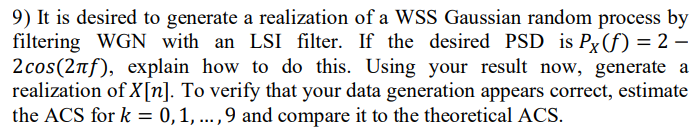 9) It is desired to generate a realization of a WSS Gaussian random process by filtering WGN with an LSI filter. If the desired PSD is $P_X(f) = 2 - 2cos(2\pi f)$, explain how to do this. Using your result now, generate a realization of $X[n]$. To verify that your data generation appears correct, estimate the ACS for $k = 0, 1, \ldots, 9$ and compare it to the theoretical ACS.